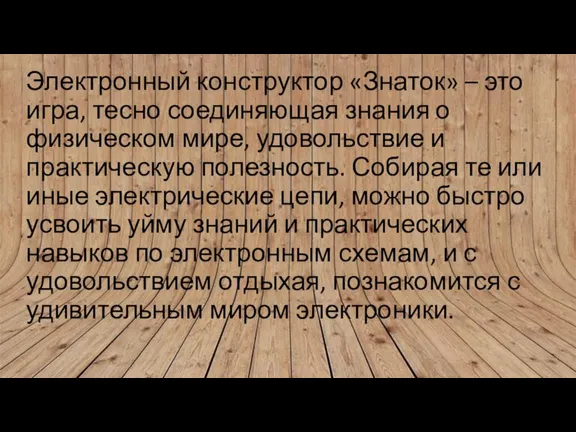 Электронный конструктор «Знаток» – это игра, тесно соединяющая знания о физическом мире, удовольствие и практическую полезность. Собирая те или иные электрические цепи, можно быстро усвоить уйму знаний и практических навыков по электронным схемам, и с удовольствием отдыхая, познакомится с удивительным миром электроники.